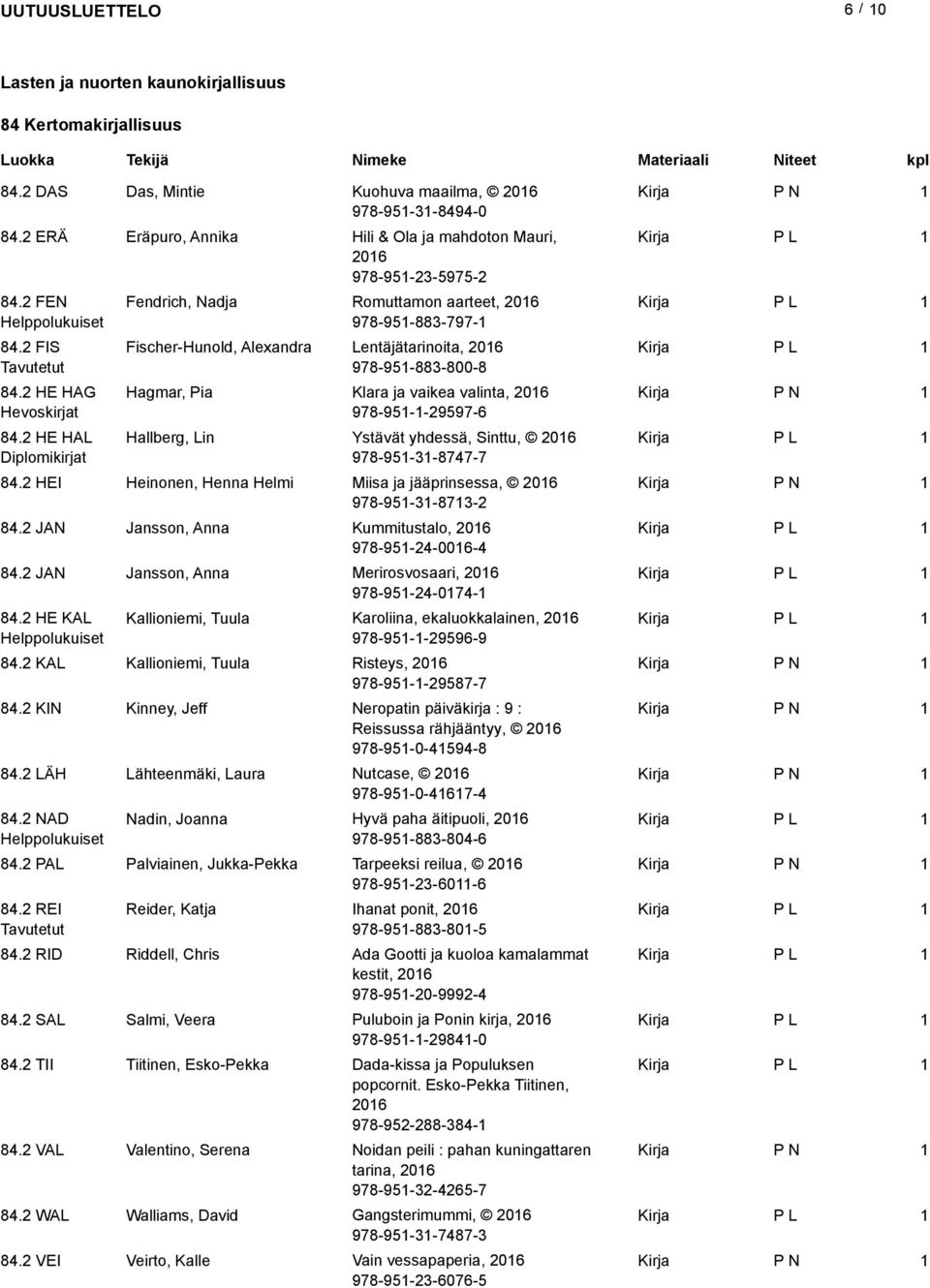 UUTUUSLUETTELO 6 / 10

Lasten ja nuorten kaunokirjallisuus

84 Kertomakirjallisuus

| Luokka | Tekijä | Nimeke | Materiaali | Niteet | kpl |
|---|---|---|---|---|---|
| 84.2 DAS | Das, Mintie | Kuohuva maailma, © 2016 978-951-31-8494-0 | Kirja | P N | 1 |
| 84.2 ERÄ | Eräpuro, Annika | Hili & Ola ja mahdoton Mauri, 2016 978-951-23-5975-2 | Kirja | P L | 1 |
| 84.2 FEN Helppolukuiset | Fendrich, Nadja | Romuttamon aarteet, 2016 978-951-883-797-1 | Kirja | P L | 1 |
| 84.2 FIS Tavutetut | Fischer-Hunold, Alexandra | Lentäjätarinoita, 2016 978-951-883-800-8 | Kirja | P L | 1 |
| 84.2 HE HAG Hevoskirjat | Hagmar, Pia | Klara ja vaikea valinta, 2016 978-951-1-29597-6 | Kirja | P N | 1 |
| 84.2 HE HAL Diplomikirjat | Hallberg, Lin | Ystävät yhdessä, Sinttu, © 2016 978-951-31-8747-7 | Kirja | P L | 1 |
| 84.2 HEI | Heinonen, Henna Helmi | Miisa ja jääprinsessa, © 2016 978-951-31-8713-2 | Kirja | P N | 1 |
| 84.2 JAN | Jansson, Anna | Kummitustalo, 2016 978-951-24-0016-4 | Kirja | P L | 1 |
| 84.2 JAN | Jansson, Anna | Merirosvosaari, 2016 978-951-24-0174-1 | Kirja | P L | 1 |
| 84.2 HE KAL Helppolukuiset | Kallioniemi, Tuula | Karoliina, ekaluokkalainen, 2016 978-951-1-29596-9 | Kirja | P L | 1 |
| 84.2 KAL | Kallioniemi, Tuula | Risteys, 2016 978-951-1-29587-7 | Kirja | P N | 1 |
| 84.2 KIN | Kinney, Jeff | Neropatin päiväkirja : 9 : Reissussa rähjääntyy, © 2016 978-951-0-41594-8 | Kirja | P N | 1 |
| 84.2 LÄH | Lähteenmäki, Laura | Nutcase, © 2016 978-951-0-41617-4 | Kirja | P N | 1 |
| 84.2 NAD Helppolukuiset | Nadin, Joanna | Hyvä paha äitipuoli, 2016 978-951-883-804-6 | Kirja | P L | 1 |
| 84.2 PAL | Palviainen, Jukka-Pekka | Tarpeeksi reilua, © 2016 978-951-23-6011-6 | Kirja | P N | 1 |
| 84.2 REI Tavutetut | Reider, Katja | Ihanat ponit, 2016 978-951-883-801-5 | Kirja | P L | 1 |
| 84.2 RID | Riddell, Chris | Ada Gootti ja kuoloa kamalammat kestit, 2016 978-951-20-9992-4 | Kirja | P L | 1 |
| 84.2 SAL | Salmi, Veera | Puluboin ja Ponin kirja, 2016 978-951-1-29841-0 | Kirja | P L | 1 |
| 84.2 TII | Tiitinen, Esko-Pekka | Dada-kissa ja Populuksen popcornit. Esko-Pekka Tiitinen, 2016 978-952-288-384-1 | Kirja | P L | 1 |
| 84.2 VAL | Valentino, Serena | Noidan peili : pahan kuningattaren tarina, 2016 978-951-32-4265-7 | Kirja | P N | 1 |
| 84.2 WAL | Walliams, David | Gangsterimummi, © 2016 978-951-31-7487-3 | Kirja | P L | 1 |
| 84.2 VEI | Veirto, Kalle | Vain vessapaperia, 2016 978-951-23-6076-5 | Kirja | P N | 1 |